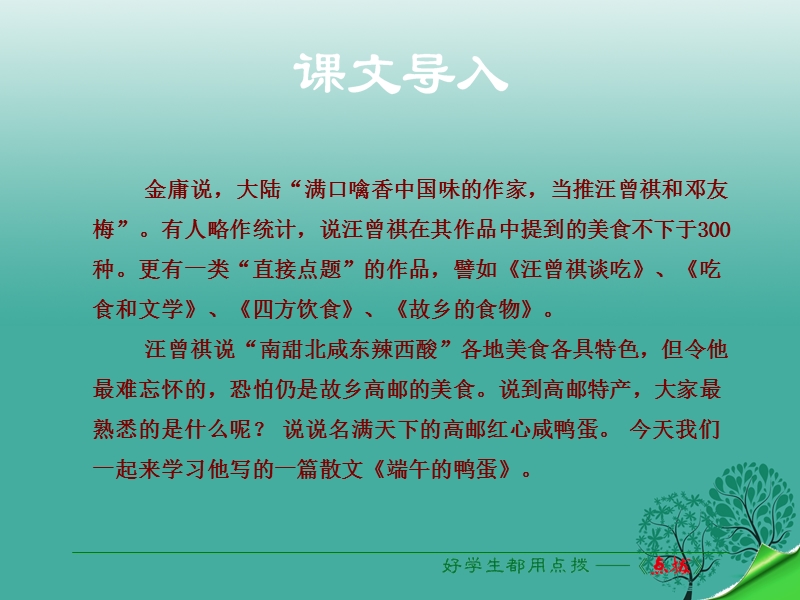 课文导入

金庸说，大陆“满口噙香中国味的作家，当推汪曾祺和邓友梅”。有人略作统计，说汪曾祺在其作品中提到的美食不下于300种。更有一类“直接点题”的作品，譬如《汪曾祺谈吃》、《吃食和文学》、《四方饮食》、《故乡的食物》。

汪曾祺说“南甜北咸东辣西酸”各地美食各具特色，但令他最难忘怀的，恐怕仍是故乡高邮的美食。说到高邮特产，大家最熟悉的是什么呢？ 说说名满天下的高邮红心咸鸭蛋。 今天我们一起来学习他写的一篇散文《端午的鸭蛋》。

好学生都用点拨 ——《点拨》